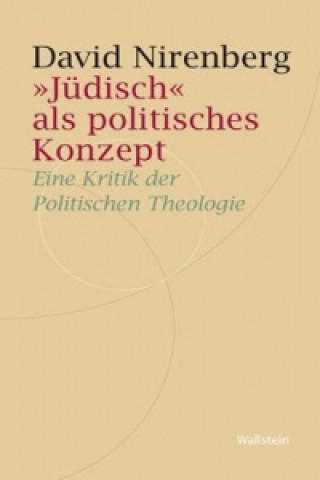 David Nirenberg
»Jüdisch« als politisches Konzept
Eine Kritik der Politischen Theologie

Wallstein